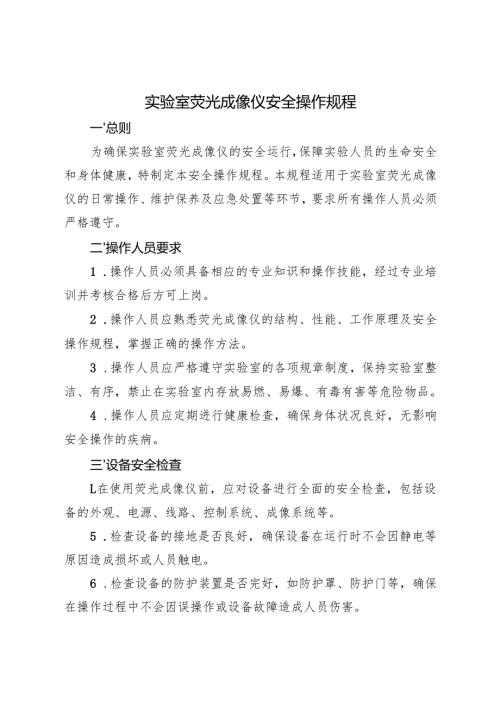 实验室荧光成像仪安全操作规程

一'总则

为确保实验室荧光成像仪的安全运行，保障实验人员的生命安全和身体健康，特制定本安全操作规程。本规程适用于实验室荧光成像仪的日常操作、维护保养及应急处置等环节，要求所有操作人员必须严格遵守。

二'操作人员要求

1．操作人员必须具备相应的专业知识和操作技能，经过专业培训并考核合格后方可上岗。

2．操作人员应熟悉荧光成像仪的结构、性能、工作原理及安全操作规程，掌握正确的操作方法。

3．操作人员应严格遵守实验室的各项规章制度，保持实验室整洁、有序，禁止在实验室内存放易燃、易爆、有毒有害等危险物品。

4．操作人员应定期进行健康检查，确保身体状况良好，无影响安全操作的疾病。

三'设备安全检查

L在使用荧光成像仪前，应对设备进行全面的安全检查，包括设备的外观、电源、线路、控制系统、成像系统等。

5．检查设备的接地是否良好，确保设备在运行时不会因静电等原因造成损坏或人员触电。

6．检查设备的防护装置是否完好，如防护罩、防护门等，确保在操作过程中不会因误操作或设备故障造成人员伤害。